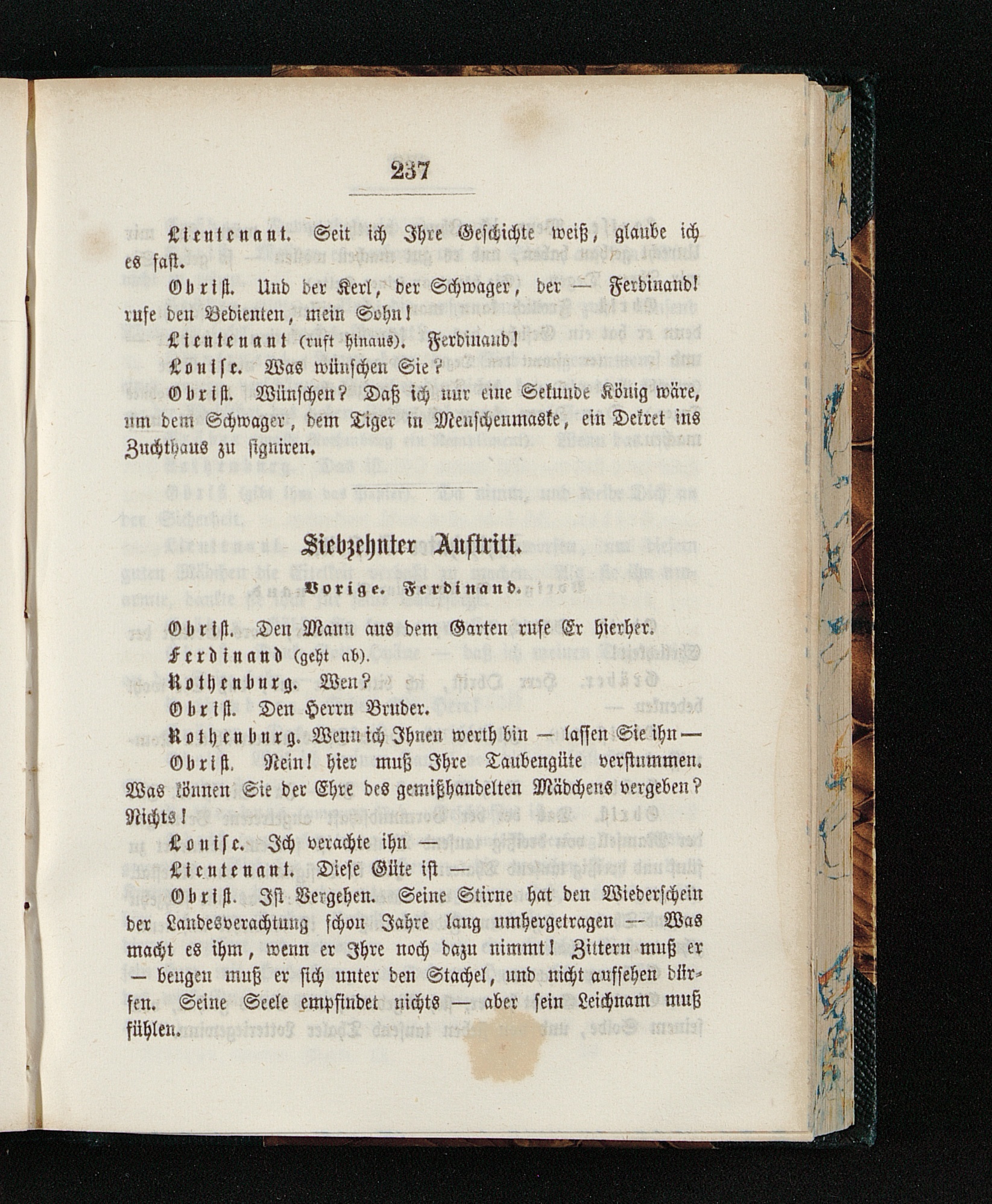 237

Lieutenant. Seit ich Ihre Geschichte weiß, glaube ich es fast.

Obrist. Und der Kerl, der Schwager, der — Ferdinand! rufe den Bedienten, mein Sohn!

Lieutenant (ruft hinaus). Ferdinand!

Louise. Was wünschen Sie?

Obrist. Wünschen? Daß ich nur eine Sekunde König wäre, um dem Schwager, dem Tiger in Menschenmaske, ein Dekret ins Zuchthaus zu signiren.

Siebzehnter Auftritt.

Vorige. Ferdinand.

Obrist. Den Mann aus dem Garten rufe Er hierher.

Ferdinand (geht ab).

Rothenburg. Wen?

Obrist. Den Herrn Bruder.

Rothenburg. Wenn ich Ihnen werth bin — lassen Sie ihn —

Obrist. Nein! hier muß Ihre Taubengüte verstummen. Was können Sie der Ehre des gemißhandelten Mädchens vergeben? Nichts!

Louise. Ich verachte ihn —

Lieutenant. Diese Güte ist —

Obrist. Ist Vergehen. Seine Stirne hat den Wiederschein der Landesverachtung schon Jahre lang umhergetragen — Was macht es ihm, wenn er Ihre noch dazu nimmt! Zittern muß er — beugen muß er sich unter den Stachel, und nicht aufsehen dürfen. Seine Seele empfindet nichts — aber sein Leichnam muß fühlen.